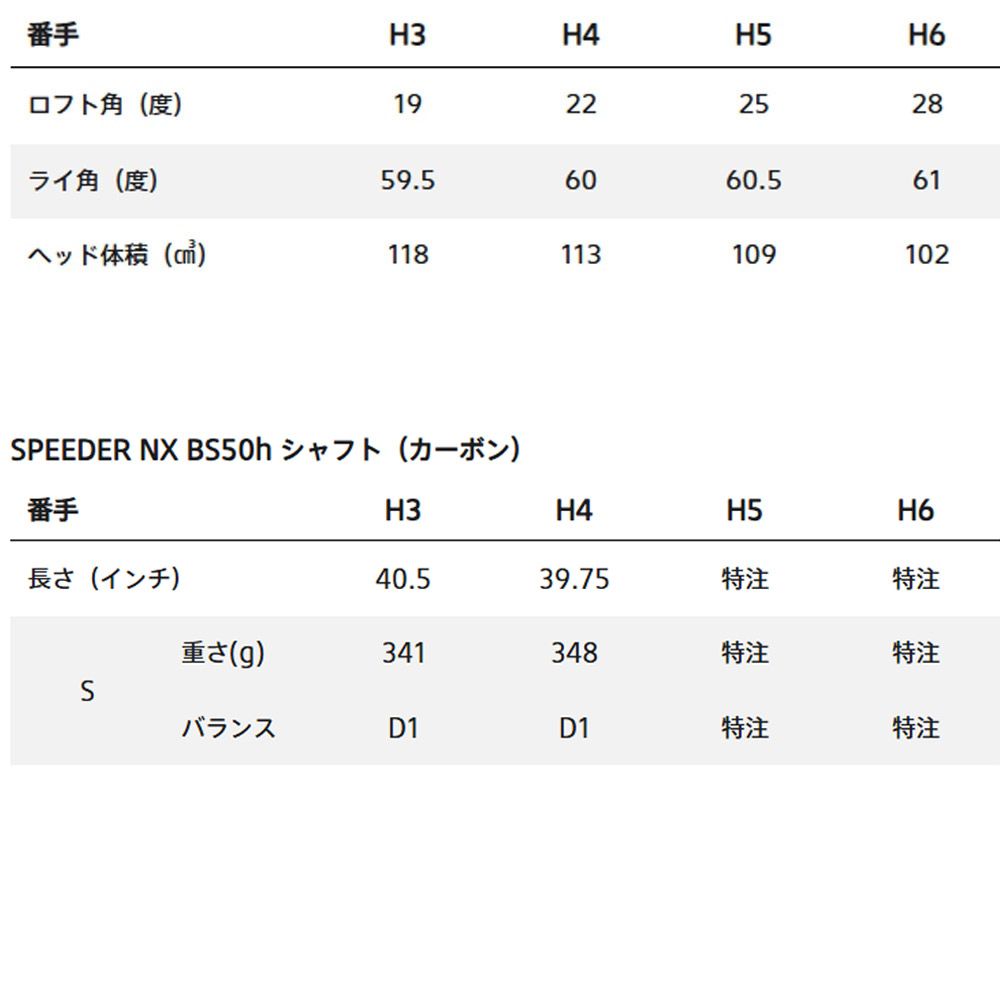 | 番手 | H3 | H4 | H5 | H6 |
|---|---|---|---|---|
| ロフト角（度） | 19 | 22 | 25 | 28 |
| ライ角（度） | 59.5 | 60 | 60.5 | 61 |
| ヘッド体積（㎤） | 118 | 113 | 109 | 102 |

SPEEDER NX BS50h シャフト（カーボン）

| 番手 | | H3 | H4 | H5 | H6 |
|---|---|---|---|---|---|
| 長さ（インチ） | | 40.5 | 39.75 | 特注 | 特注 |
| S | 重さ(g) | 341 | 348 | 特注 | 特注 |
| | バランス | D1 | D1 | 特注 | 特注 |